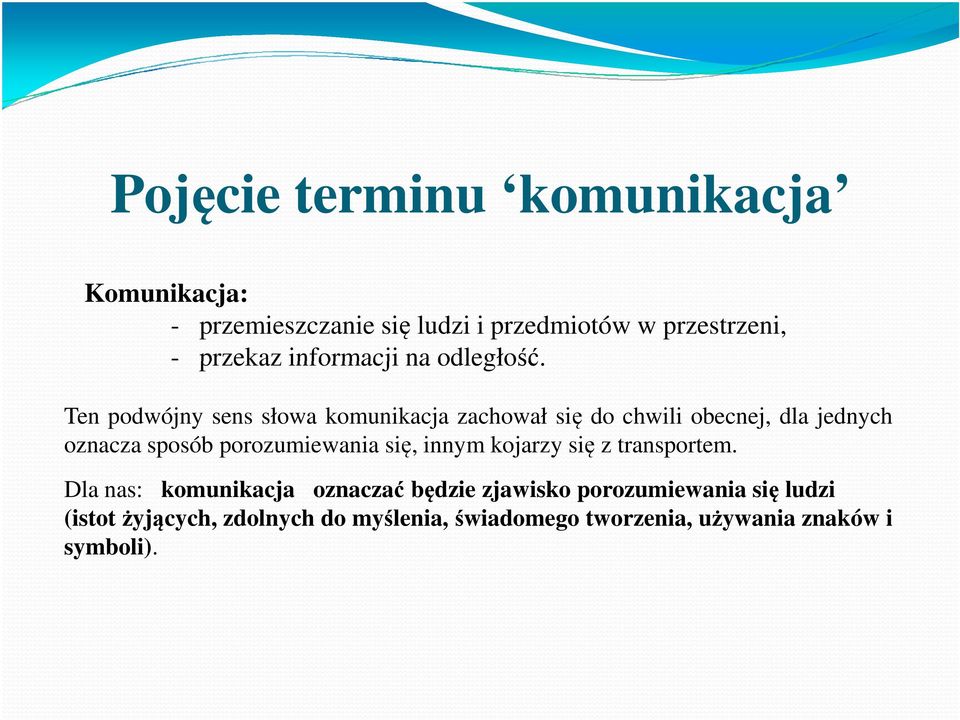 Pojęcie terminu ‘komunikacja’

Komunikacja:
- przemieszczanie się ludzi i przedmiotów w przestrzeni,
- przekaz informacji na odległość.

Ten podwójny sens słowa komunikacja zachował się do chwili obecnej, dla jednych oznacza sposób porozumiewania się, innym kojarzy się z transportem.

Dla nas: komunikacja oznaczać będzie zjawisko porozumiewania się ludzi (istot żyjących, zdolnych do myślenia, świadomego tworzenia, używania znaków i symboli).